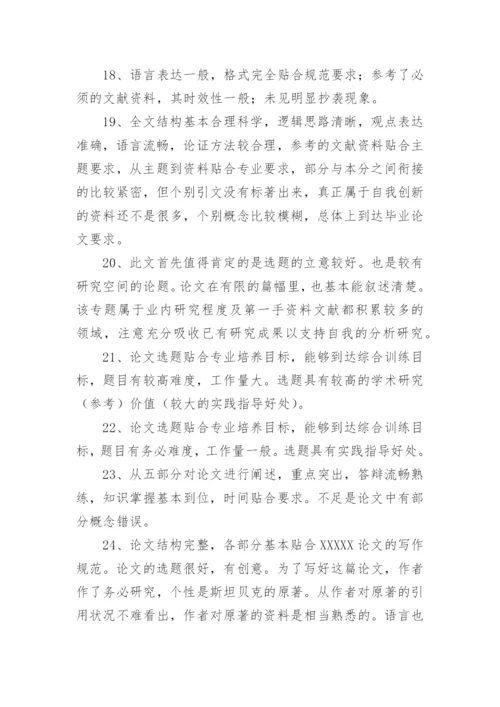 18、语言表达一般，格式完全贴合规范要求；参考了必须的文献资料，其时效性一般；未见明显抄袭现象。

19、全文结构基本合理科学，逻辑思路清晰，观点表达准确，语言流畅，论证方法较合理，参考的文献资料贴合主题要求，从主题到资料贴合专业要求，部分与本分之间衔接的比较紧密，但个别引文没有标著出来，真正属于自我创新的资料还不是很多，个别概念比较模糊，总体上到达毕业论文要求。

20、此文首先值得肯定的是选题的立意较好。也是较有研究空间的论题。论文在有限的篇幅里，也基本能叙述清楚。该专题属于业内研究程度及第一手资料文献都积累较多的领域，注意充分吸收已有研究成果以支持自我的分析研究。

21、论文选题贴合专业培养目标，能够到达综合训练目标，题目有较高难度，工作量大。选题具有较高的学术研究（参考）价值（较大的实践指导好处）。

22、论文选题贴合专业培养目标，能够到达综合训练目标，题目有务必难度，工作量一般。选题具有实践指导好处。

23、从五部分对论文进行阐述，重点突出，答辩流畅熟练，知识掌握基本到位，时间贴合要求。不足是论文中有部分概念错误。

24、论文结构完整，各部分基本贴合XXXXX论文的写作规范。论文的选题很好，有创意。为了写好这篇论文，作者作了务必研究，个性是斯坦贝克的原著。从作者对原著的引用状况不难看出，作者对原著的资料是相当熟悉的。语言也